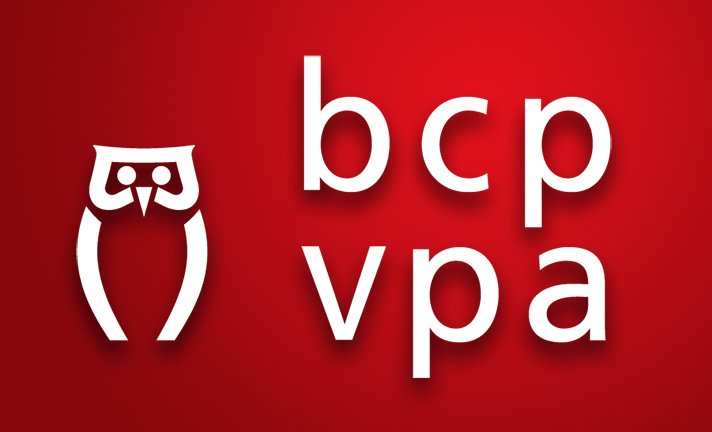 bcp
vpa